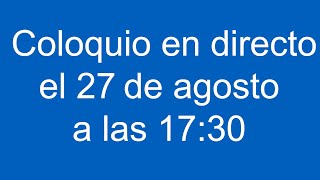 Coloquio en directo
el 27 de agosto
a las 17:30